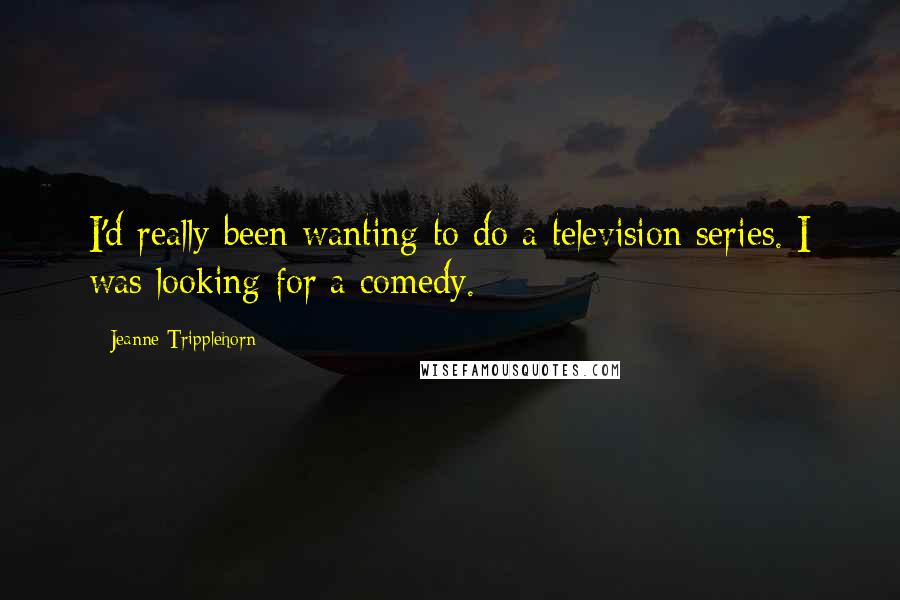 I'd really been wanting to do a television series. I was looking for a comedy.

Jeanne Tripplehorn

WISEFAMOUSQUOTES.COM